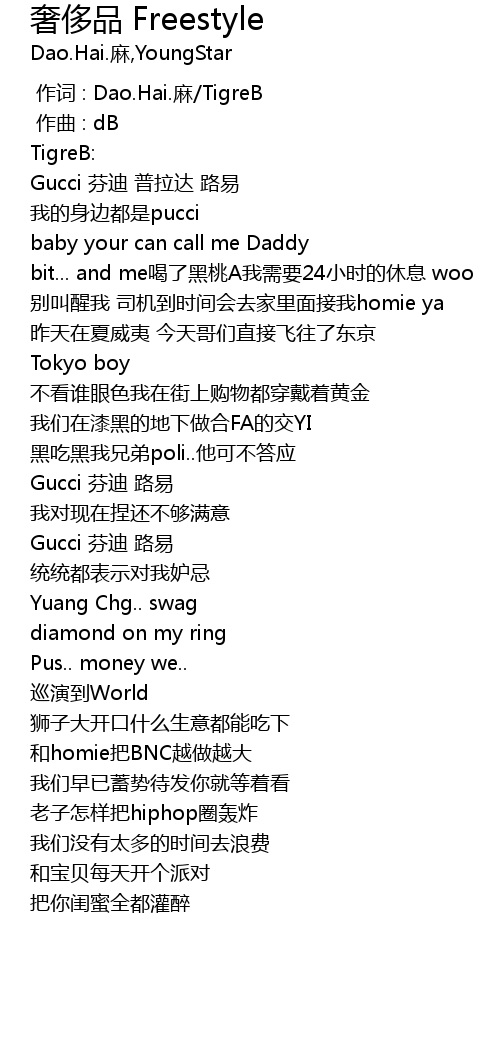 奢侈品 Freestyle
Dao.Hai.麻,YoungStar

作词 : Dao.Hai.麻/TigreB
作曲 : dB
TigreB:
Gucci 芬迪 普拉达 路易
我的身边都是pucci
baby your can call me Daddy
bit... and me喝了黑桃A我需要24小时的休息 woo
别叫醒我 司机到时间会去家里面接我homie ya
昨天在夏威夷 今天哥们直接飞往了东京
Tokyo boy
不看谁眼色我在街上购物都穿戴着黄金
我们在漆黑的地下做合FA的交YI
黑吃黑我兄弟poli..他可不答应
Gucci 芬迪 路易
我对现在捏还不够满意
Gucci 芬迪 路易
统统都表示对我妒忌
Yuang Chg.. swag
diamond on my ring
Pus.. money we..
巡演到World
狮子大开口什么生意都能吃下
和homie把BNC越做越大
我们早已蓄势待发你就等着看
老子怎样把hiphop圈轰炸
我们没有太多的时间去浪费
和宝贝每天开个派对
把你闺蜜全都灌醉